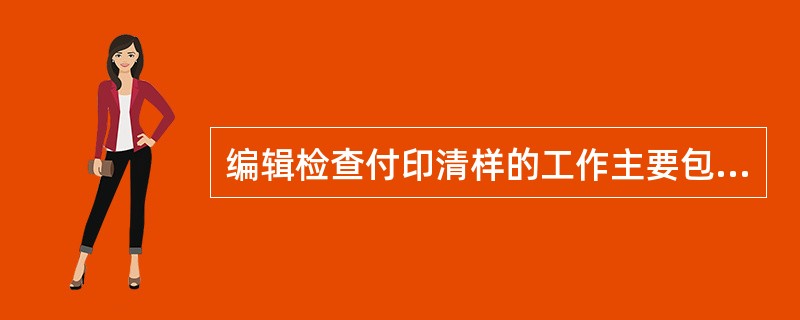 编辑检查付印清样的工作主要包...